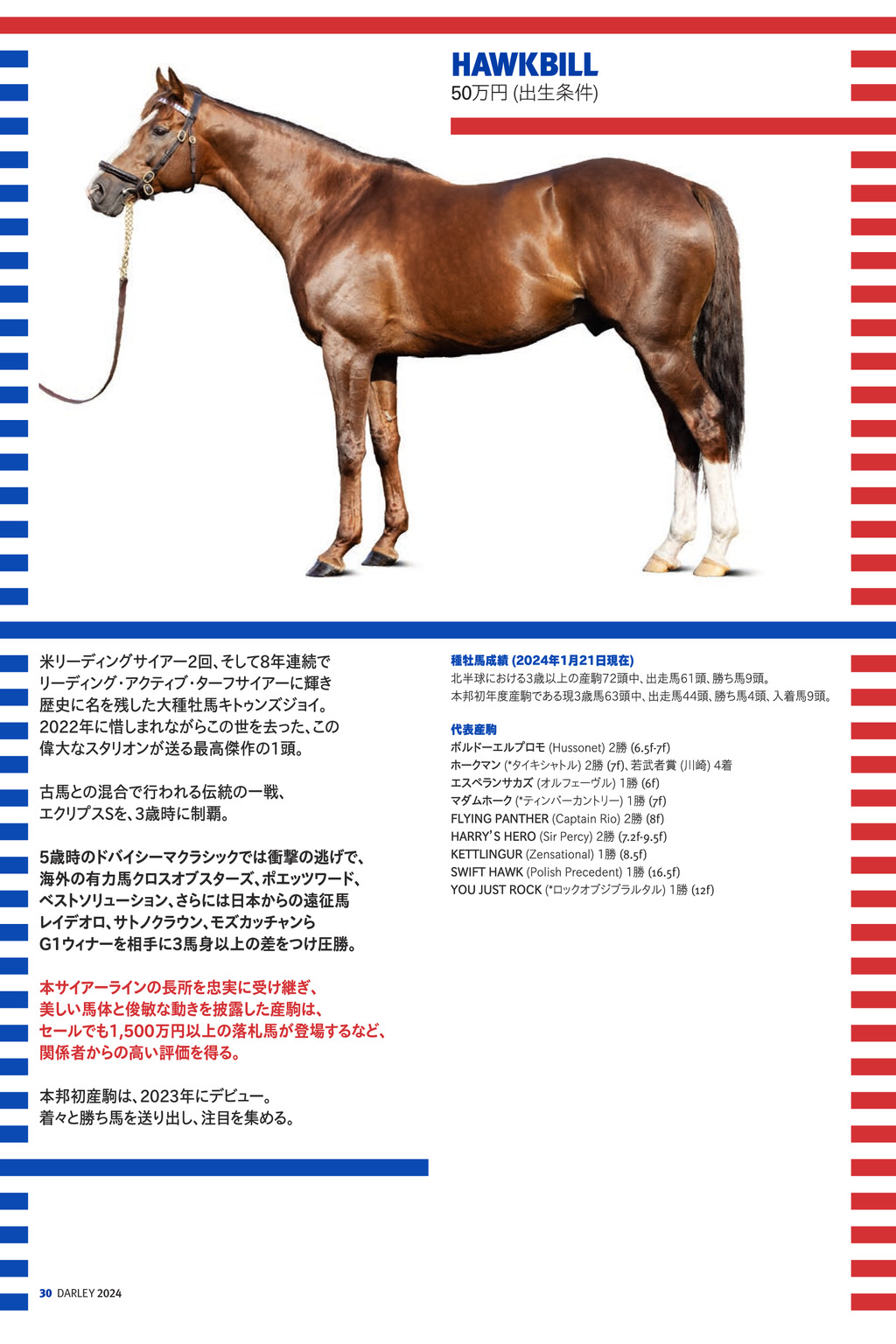 HAWKBILL
50万円 (出生条件)

米リーディングサイアー2回、そして8年連続でリーディング・アクティブ・ターフサイアーに輝き歴史に名を残した大種牡馬キトゥンズジョイ。2022年に惜しまれながらこの世を去った、この偉大なスタリオンが送る最高傑作の1頭。

古馬との混合で行われる伝統の一戦、エクリプスSを、3歳時に制覇。

5歳時のドバイシーマクラシックでは衝撃の逃げで、海外の有力馬クロスオブスターズ、ポエッツワード、ベストソリューション、さらには日本からの遠征馬レイデオロ、サトノクラウン、モズカッチャンらG1ウィナーを相手に3馬身以上の差をつけ圧勝。

本サイアーラインの長所を忠実に受け継ぎ、美しい馬体と俊敏な動きを披露した産駒は、セールでも1,500万円以上の落札馬が登場するなど、関係者からの高い評価を得る。

本邦初産駒は、2023年にデビュー。着々と勝ち馬を送り出し、注目を集める。

種牡馬成績 (2024年1月21日現在)
北半球における3歳以上の産駒72頭中、出走馬61頭、勝ち馬9頭。
本邦初年度産駒である現3歳馬63頭中、出走馬44頭、勝ち馬4頭、入着馬9頭。

代表産駒
ボルドーエルプロモ (Hussonet) 2勝 (6.5f-7f)
ホークマン (*タイキシャトル) 2勝 (7f)、若武者賞 (川崎) 4着
エスペランサカズ (オルフェーヴル) 1勝 (6f)
マダムホーク (*ティンバーカントリー) 1勝 (7f)
FLYING PANTHER (Captain Rio) 2勝 (8f)
HARRY'S HERO (Sir Percy) 2勝 (7.2f-9.5f)
KETTLINGUR (Zensational) 1勝 (8.5f)
SWIFT HAWK (Polish Precedent) 1勝 (16.5f)
YOU JUST ROCK (*ロックオブジブラルタル) 1勝 (12f)

30 DARLEY 2024